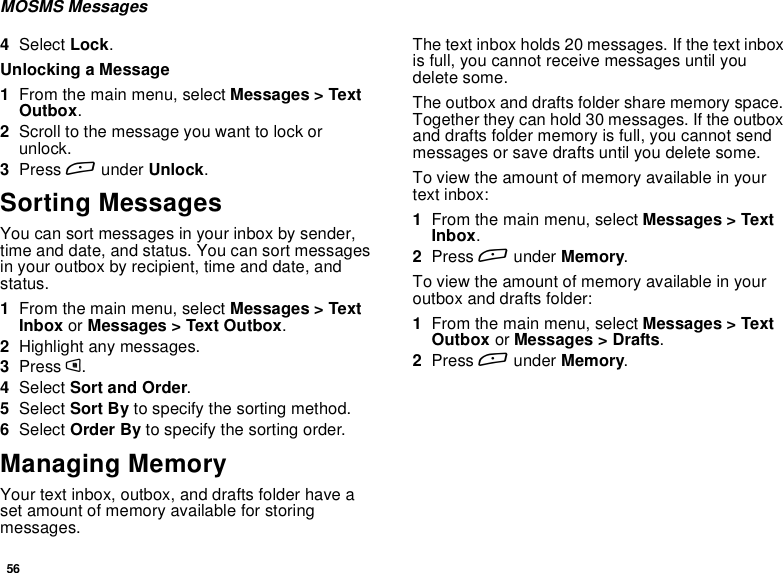 MOSMS Messages

4 Select Lock.

Unlocking a Message

1 From the main menu, select Messages > Text Outbox.

2 Scroll to the message you want to lock or unlock.

3 Press under Unlock.

Sorting Messages

You can sort messages in your inbox by sender, time and date, and status. You can sort messages in your outbox by recipient, time and date, and status.

1 From the main menu, select Messages > Text Inbox or Messages > Text Outbox.

2 Highlight any messages.

3 Press .

4 Select Sort and Order.

5 Select Sort By to specify the sorting method.

6 Select Order By to specify the sorting order.

Managing Memory

Your text inbox, outbox, and drafts folder have a set amount of memory available for storing messages.

The text inbox holds 20 messages. If the text inbox is full, you cannot receive messages until you delete some.

The outbox and drafts folder share memory space. Together they can hold 30 messages. If the outbox and drafts folder memory is full, you cannot send messages or save drafts until you delete some.

To view the amount of memory available in your text inbox:

1 From the main menu, select Messages > Text Inbox.

2 Press under Memory.

To view the amount of memory available in your outbox and drafts folder:

1 From the main menu, select Messages > Text Outbox or Messages > Drafts.

2 Press under Memory.

56